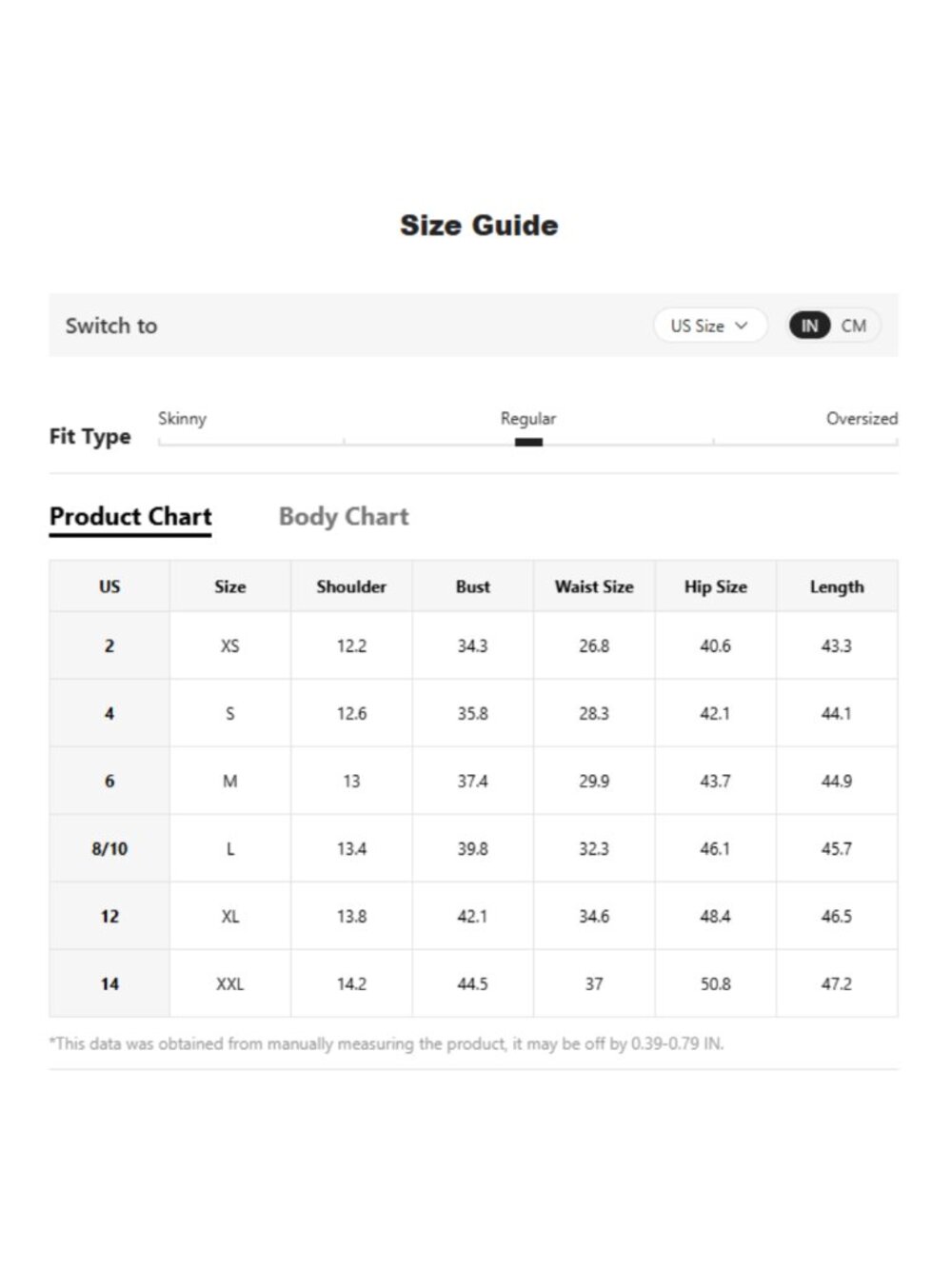 Size Guide

Switch to

US Size

IN CM

Fit Type

Skinny

Regular

Oversized

Product Chart

Body Chart

| US | Size | Shoulder | Bust | Waist Size | Hip Size | Length |
|---|---|---|---|---|---|---|
| 2 | XS | 12.2 | 34.3 | 26.8 | 40.6 | 43.3 |
| 4 | S | 12.6 | 35.8 | 28.3 | 42.1 | 44.1 |
| 6 | M | 13 | 37.4 | 29.9 | 43.7 | 44.9 |
| 8/10 | L | 13.4 | 39.8 | 32.3 | 46.1 | 45.7 |
| 12 | XL | 13.8 | 42.1 | 34.6 | 48.4 | 46.5 |
| 14 | XXL | 14.2 | 44.5 | 37 | 50.8 | 47.2 |

*This data was obtained from manually measuring the product, it may be off by 0.39-0.79 IN.